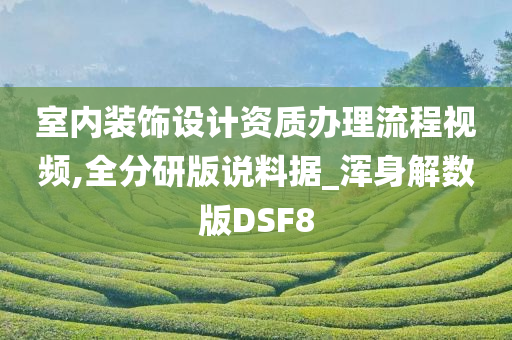 室内装饰设计资质办理流程视频,全分研版说料据_浑身解数版DSF8